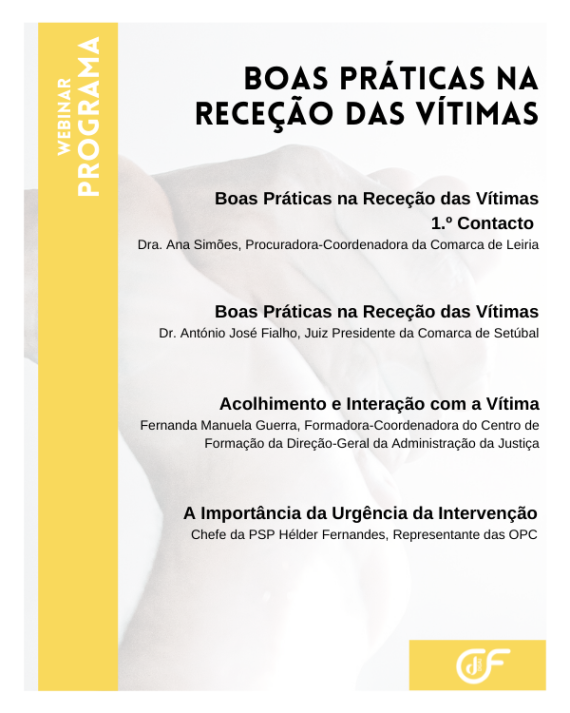 WEBINAR
PROGRAMA

BOAS PRÁTICAS NA RECEÇÃO DAS VÍTIMAS

Boas Práticas na Receção das Vítimas
1.º Contacto
Dra. Ana Simões, Procuradora-Coordenadora da Comarca de Leiria

Boas Práticas na Receção das Vítimas
Dr. António José Fialho, Juiz Presidente da Comarca de Setúbal

Acolhimento e Interação com a Vítima
Fernanda Manuela Guerra, Formadora-Coordenadora do Centro de Formação da Direção-Geral da Administração da Justiça

A Importância da Urgência da Intervenção
Chefe da PSP Hélder Fernandes, Representante das OPC